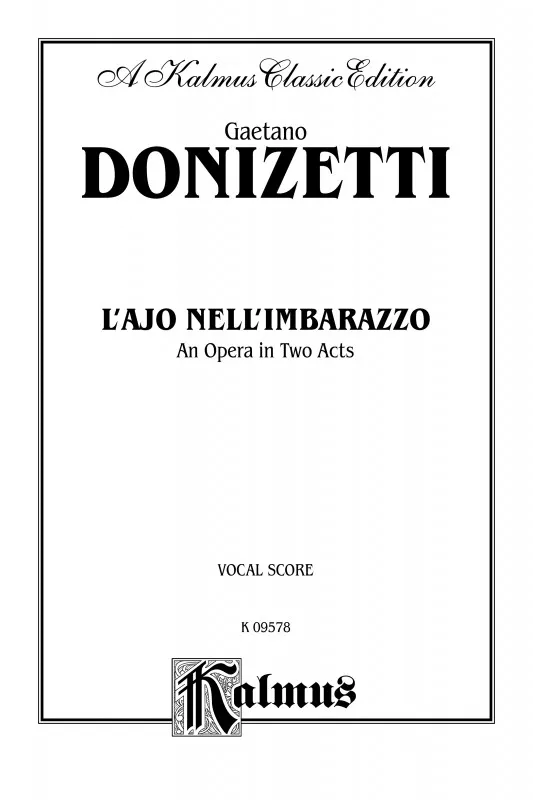 A Kalmus Classic Edition

Gaetano
DONIZETTI

L'AJO NELL'IMBARAZZO
An Opera in Two Acts

VOCAL SCORE

K 09578

Kalmus